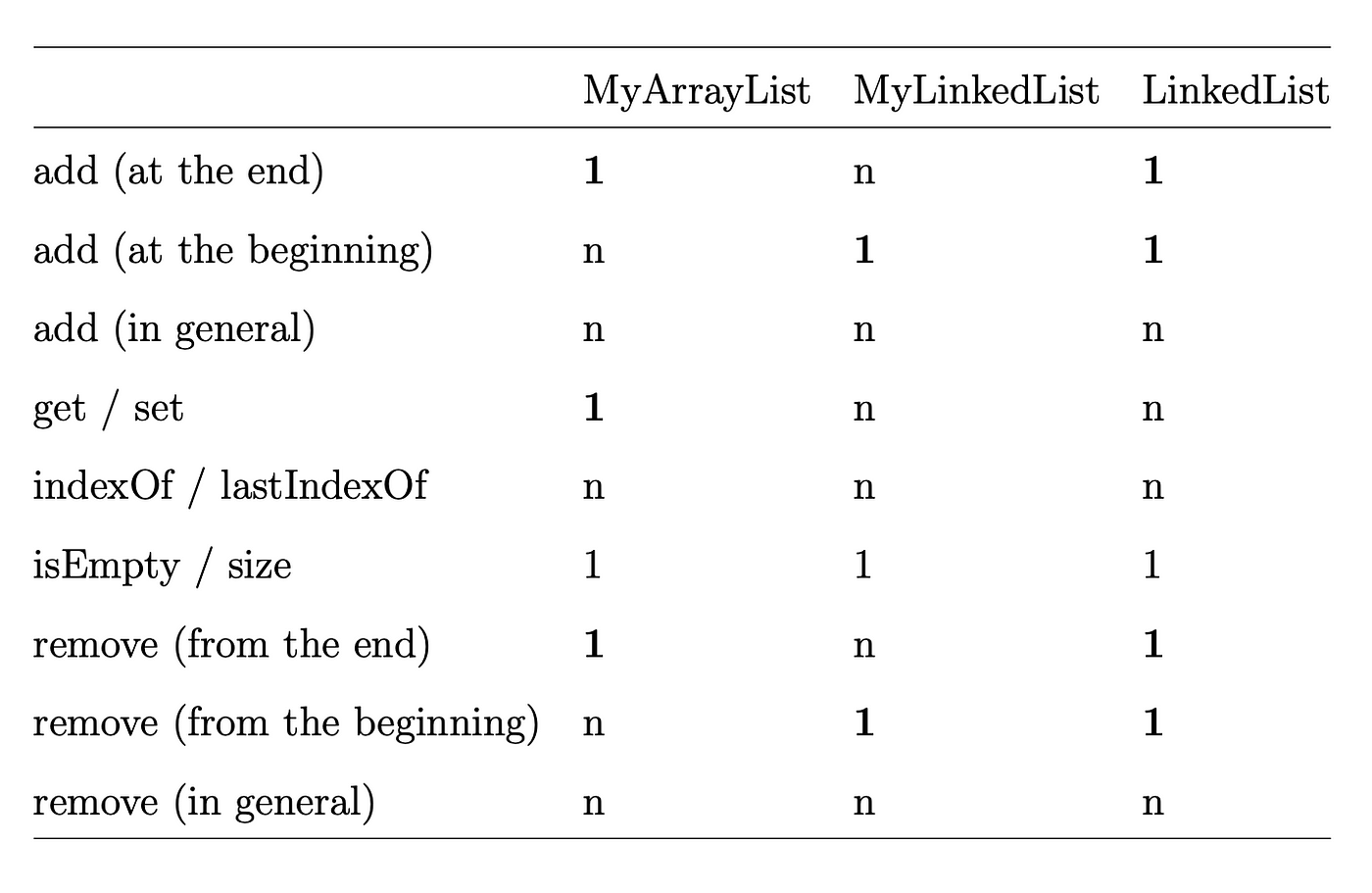 | | MyArrayList | MyLinkedList | LinkedList |
|---|---|---|---|
| add (at the end) | **1** | n | **1** |
| add (at the beginning) | n | **1** | **1** |
| add (in general) | n | n | n |
| get / set | **1** | n | n |
| indexOf / lastIndexOf | n | n | n |
| isEmpty / size | 1 | 1 | 1 |
| remove (from the end) | **1** | n | **1** |
| remove (from the beginning) | n | **1** | **1** |
| remove (in general) | n | n | n |